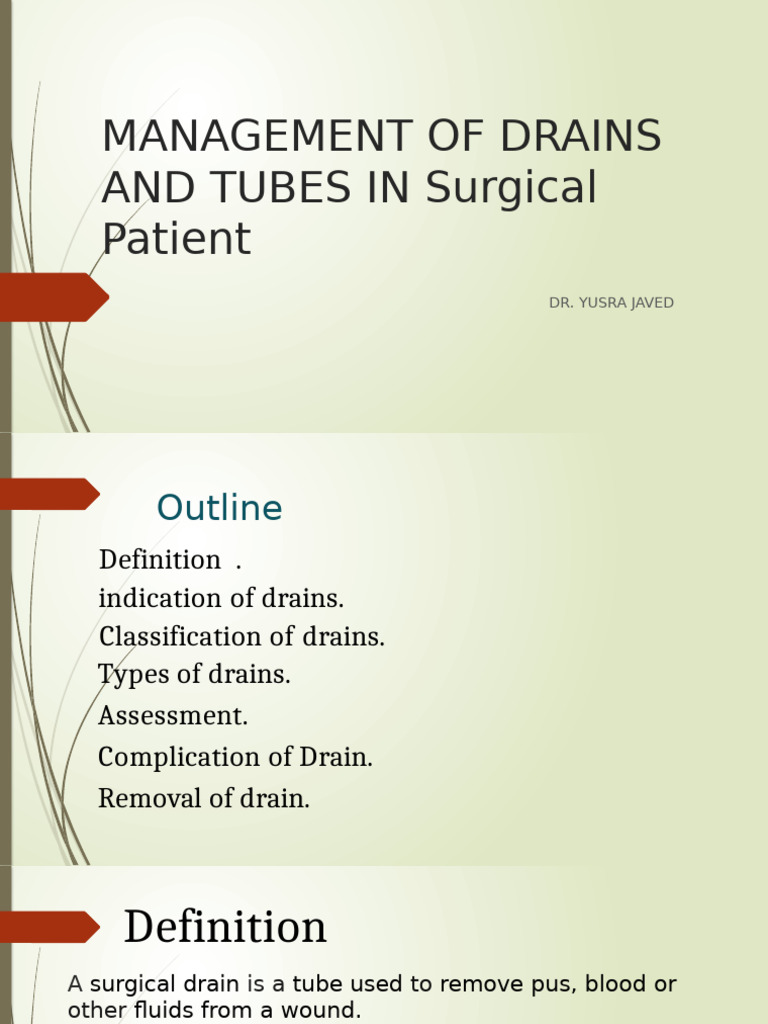 MANAGEMENT OF DRAINS AND TUBES IN Surgical Patient

DR. YUSRA JAVED

Outline

Definition .
indication of drains.
Classification of drains.
Types of drains.
Assessment.
Complication of Drain.
Removal of drain.

Definition

A surgical drain is a tube used to remove pus, blood or other fluids from a wound.